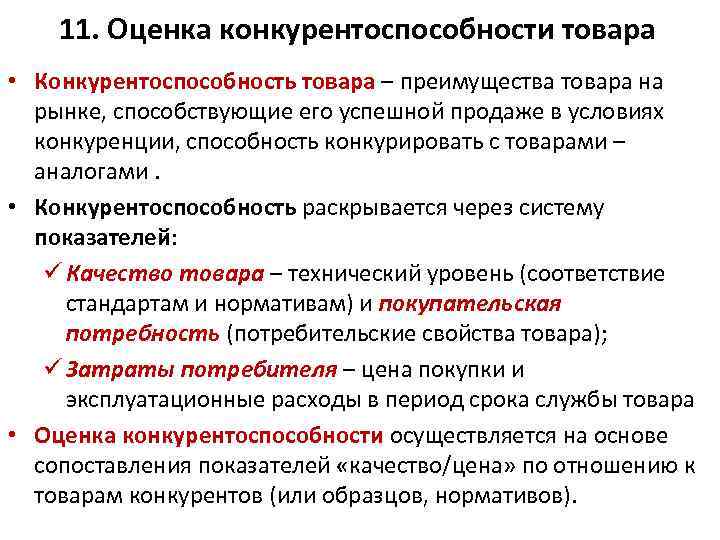 11. Оценка конкурентоспособности товара

• Конкурентоспособность товара – преимущества товара на рынке, способствующие его успешной продаже в условиях конкуренции, способность конкурировать с товарами – аналогами .

• Конкурентоспособность раскрывается через систему показателей:

✓ Качество товара – технический уровень (соответствие стандартам и нормативам) и покупательская потребность (потребительские свойства товара);

✓ Затраты потребителя – цена покупки и эксплуатационные расходы в период срока службы товара

• Оценка конкурентоспособности осуществляется на основе сопоставления показателей «качество/цена» по отношению к товарам конкурентов (или образцов, нормативов).